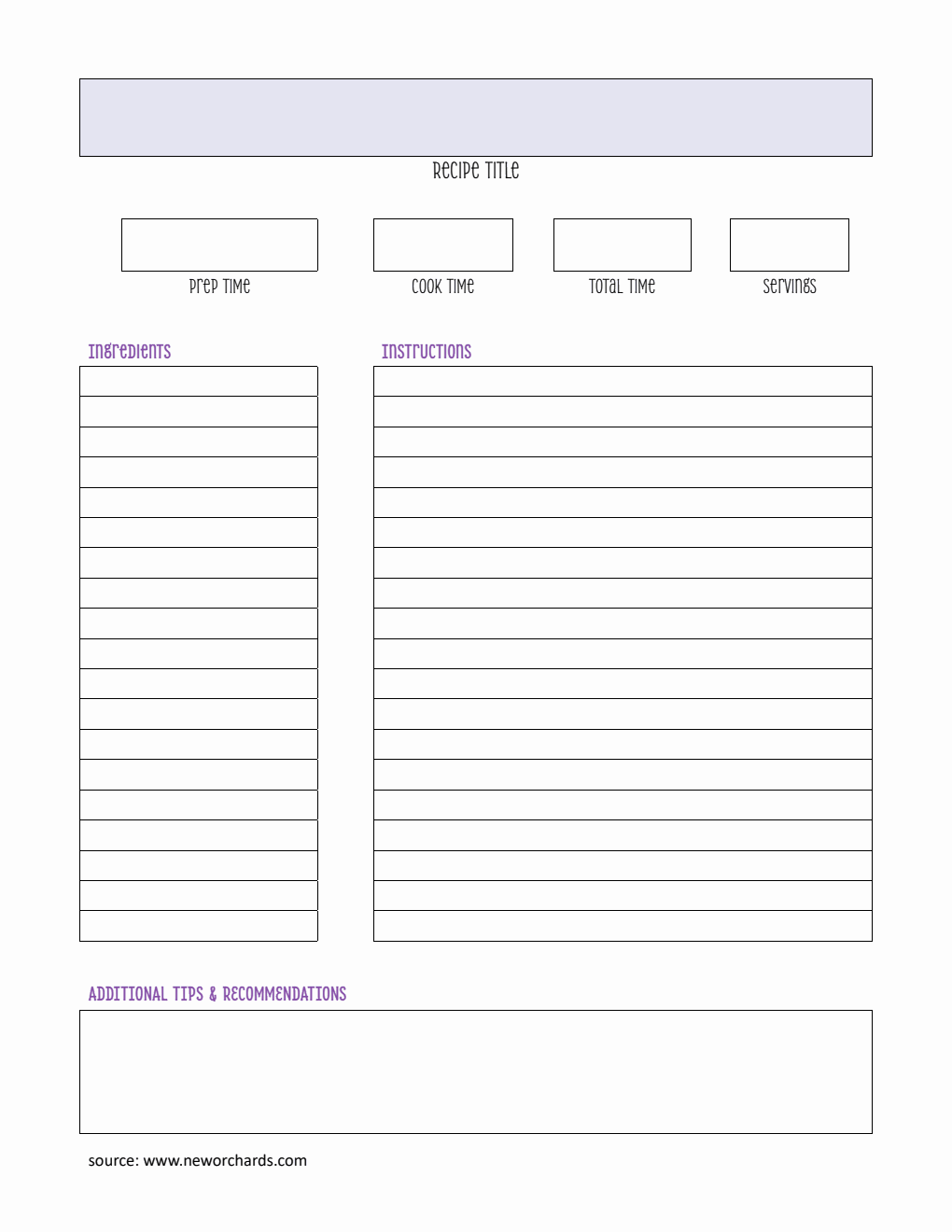 Recipe Title

Prep Time

Cook Time

Total Time

Servings

Ingredients

Instructions

ADDITIONAL TIPS & RECOMMENDATIONS

source: www.neworchards.com